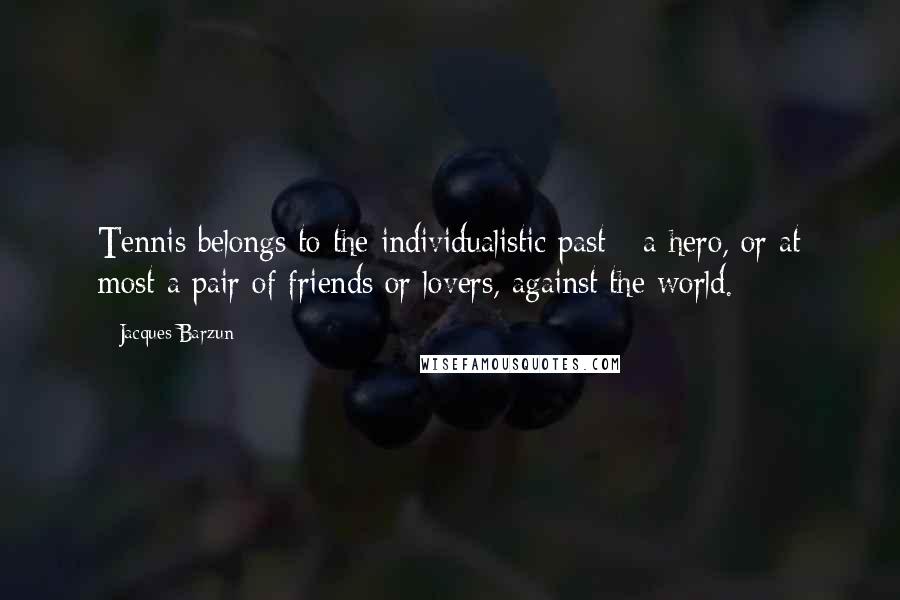 Tennis belongs to the individualistic past - a hero, or at most a pair of friends or lovers, against the world.

- Jacques Barzun

WISEFAMOUSQUOTES.COM